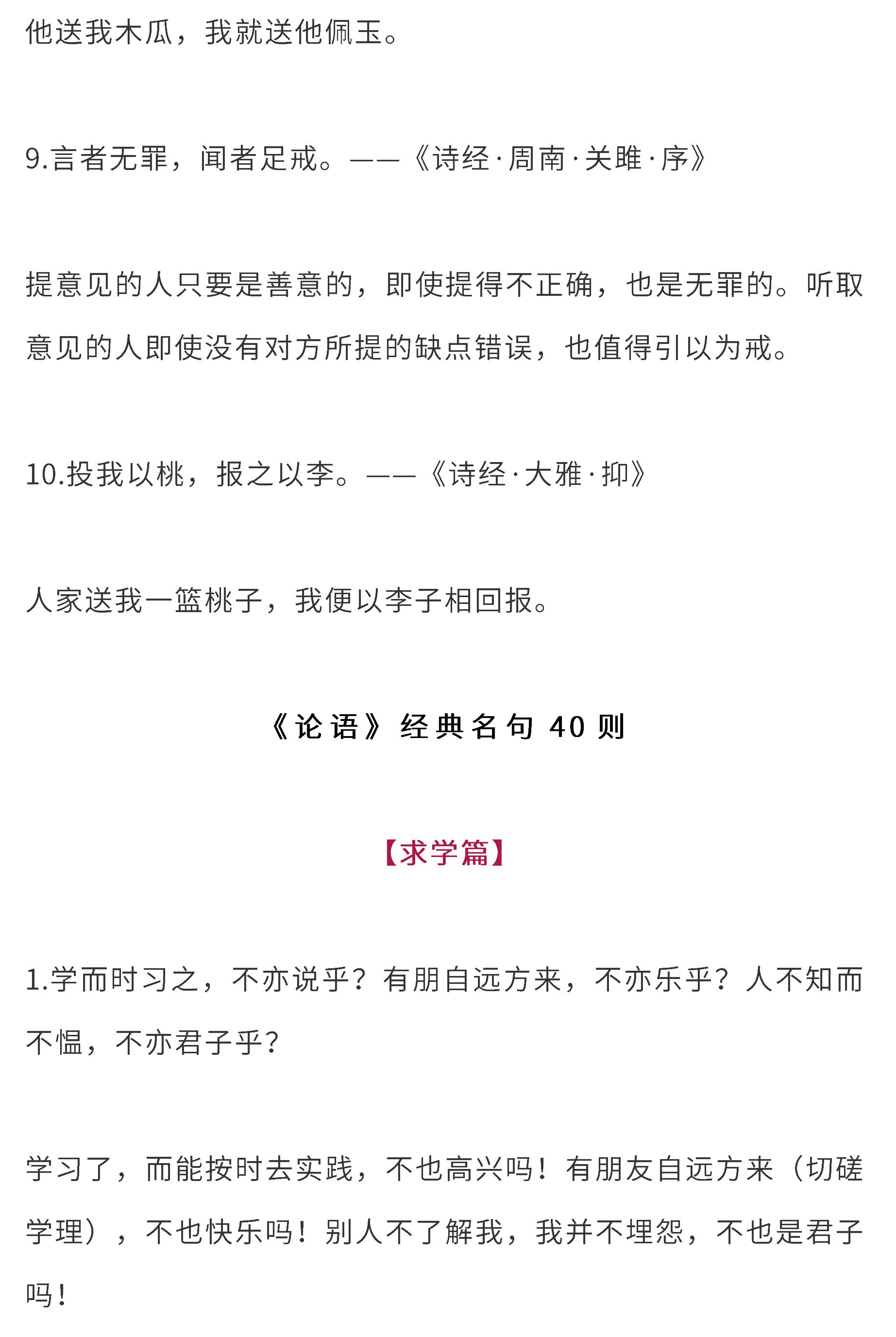 他送我木瓜，我就送他佩玉。

9.言者无罪，闻者足戒。——《诗经·周南·关雎·序》

提意见的人只要是善意的，即使提得不正确，也是无罪的。听取意见的人即使没有对方所提的缺点错误，也值得引以为戒。

10.投我以桃，报之以李。——《诗经·大雅·抑》

人家送我一篮桃子，我便以李子相回报。

《论语》经典名句 40 则

【求学篇】

1.学而时习之，不亦说乎？有朋自远方来，不亦乐乎？人不知而不愠，不亦君子乎？

学习了，而能按时去实践，不也高兴吗！有朋友自远方来（切磋学理），不也快乐吗！别人不了解我，我并不埋怨，不也是君子吗！